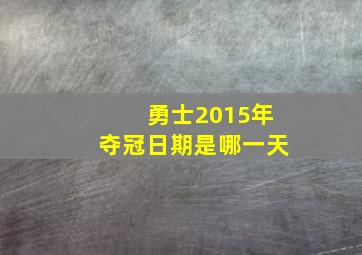 勇士2015年
夺冠日期是哪一天